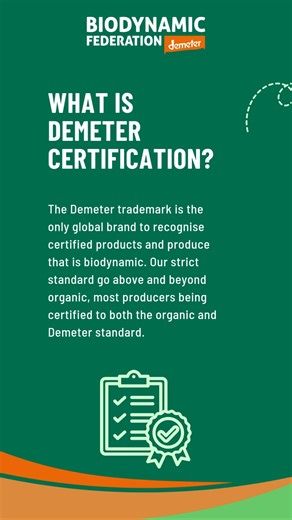 BIODYNAMIC FEDERATION demeter

WHAT IS DEMETER CERTIFICATION?

The Demeter trademark is the only global brand to recognise certified products and produce that is biodynamic. Our strict standard go above and beyond organic, most producers being certified to both the organic and Demeter standard.